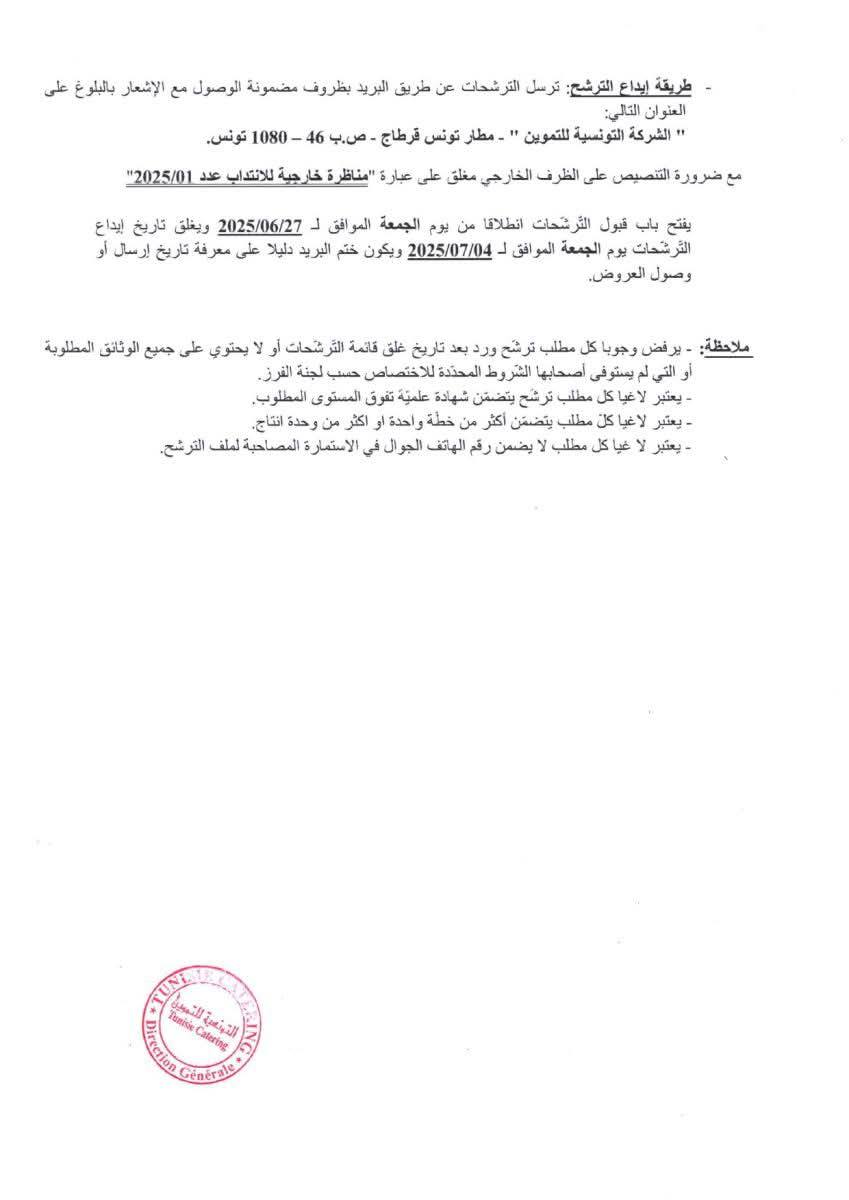 - طريقة إيداع الترشح: ترسل الترشحات عن طريق البريد بظروف مضمونة الوصول مع الإشعار بالبلوغ على العنوان التالي:
" الشركة التونسية للتموين " - مطار تونس قرطاج - ص.ب 46 – 1080 تونس.

مع ضرورة التنصيص على الظرف الخارجي مغلق على عبارة "مناظرة خارجية للانتداب عدد 2025/01"

يفتح باب قبول التّرشّحات انطلاقا من يوم الجمعة الموافق لـ 2025/06/27 ويغلق تاريخ إيداع التّرشّحات يوم الجمعة الموافق لـ 2025/07/04 ويكون ختم البريد دليلا على معرفة تاريخ إرسال أو وصول العروض.

ملاحظة: - يرفض وجوبا كل مطلب ترشّح ورد بعد تاريخ غلق قائمة التّرشّحات أو لا يحتوي على جميع الوثائق المطلوبة أو التي لم يستوفى أصحابها الشّروط المحدّدة للاختصاص حسب لجنة الفرز.
- يعتبر لاغيا كل مطلب ترشّح يتضمّن شهادة علميّة تفوق المستوى المطلوب.
- يعتبر لاغيا كلّ مطلب يتضمّن أكثر من خطّة واحدة او اكثر من وحدة انتاج.
- يعتبر لا غيا كل مطلب لا يضمن رقم الهاتف الجوال في الاستمارة المصاحبة لملف الترشح.

TUNISIE CATERING
التونسية للتموين
Tunisie Catering
Direction Générale